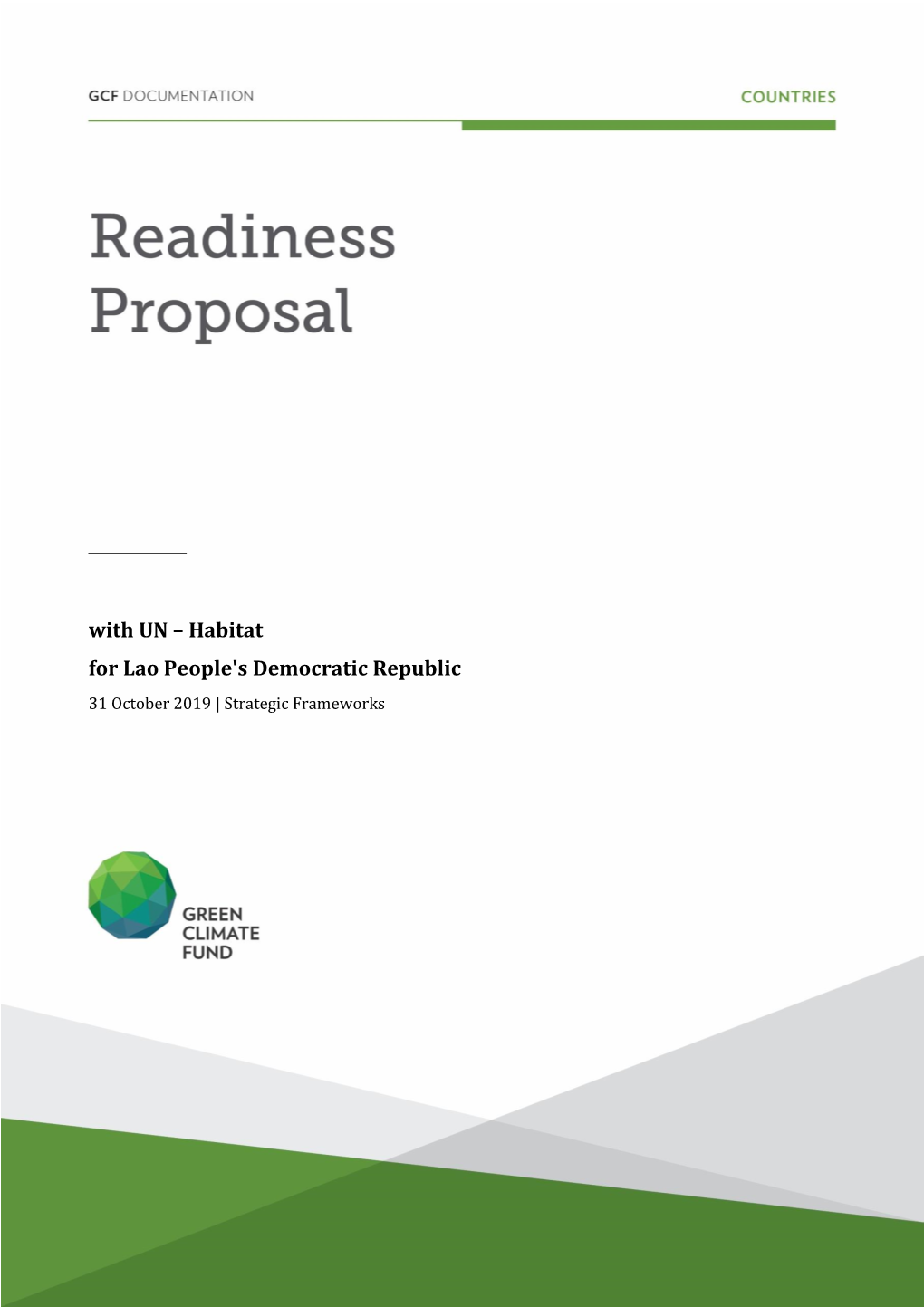 GCF DOCUMENTATION

COUNTRIES

Readiness Proposal

with UN – Habitat
for Lao People's Democratic Republic
31 October 2019 | Strategic Frameworks

GREEN CLIMATE FUND